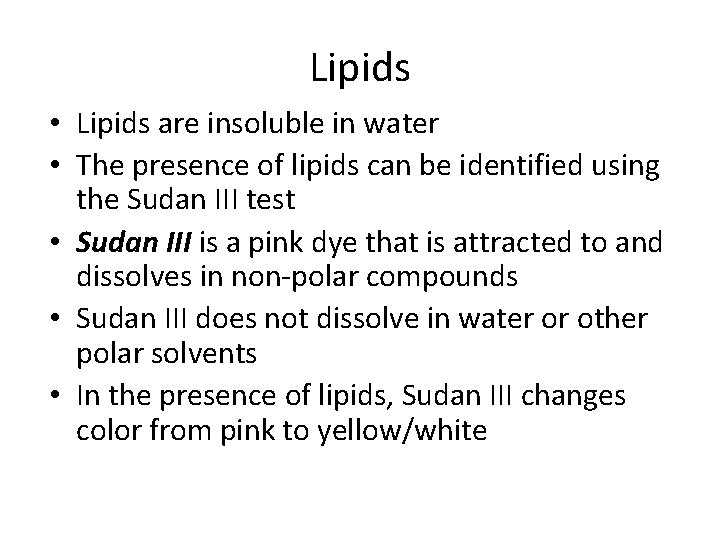 Lipids

• Lipids are insoluble in water
• The presence of lipids can be identified using the Sudan III test
• Sudan III is a pink dye that is attracted to and dissolves in non-polar compounds
• Sudan III does not dissolve in water or other polar solvents
• In the presence of lipids, Sudan III changes color from pink to yellow/white